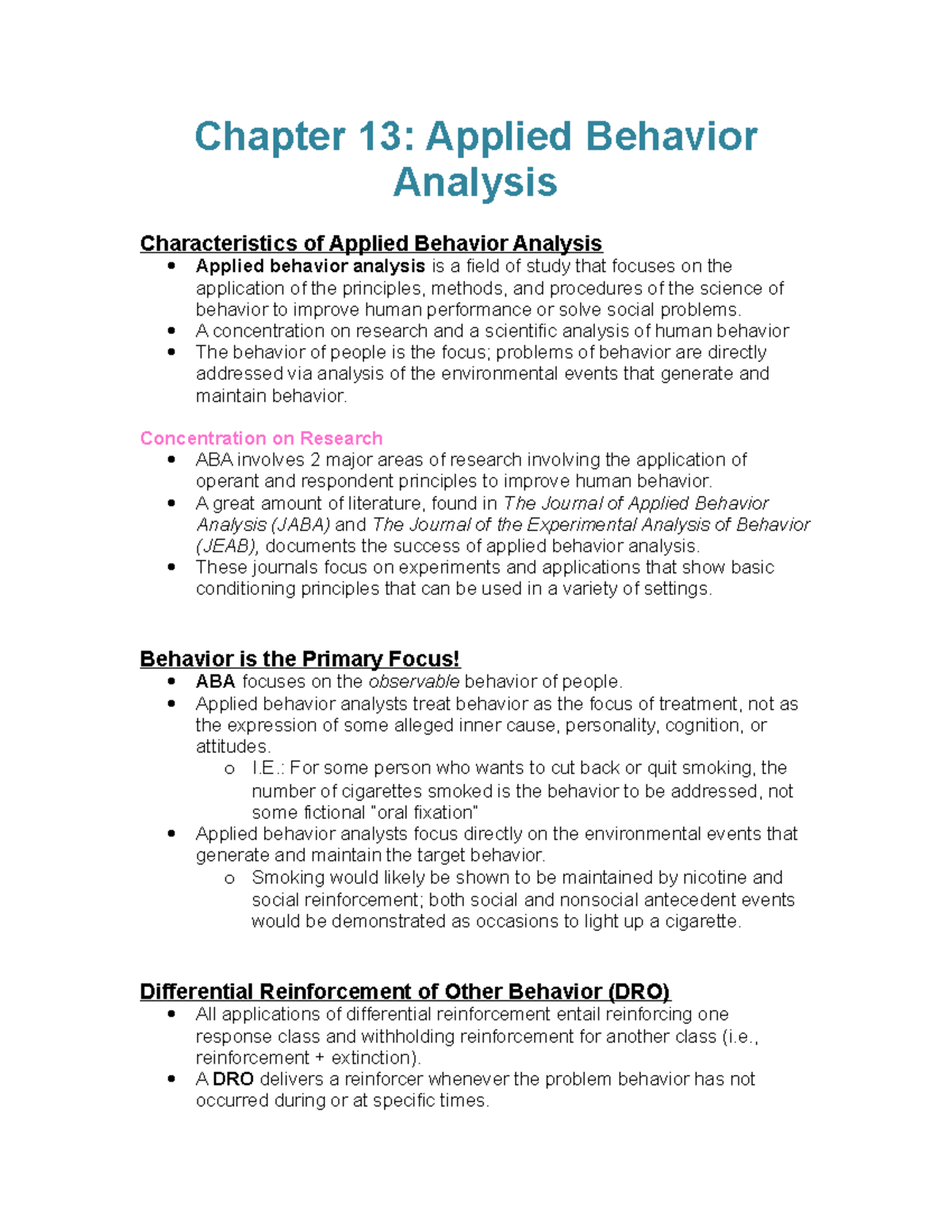 Chapter 13: Applied Behavior Analysis

Characteristics of Applied Behavior Analysis

• Applied behavior analysis is a field of study that focuses on the application of the principles, methods, and procedures of the science of behavior to improve human performance or solve social problems.
• A concentration on research and a scientific analysis of human behavior
• The behavior of people is the focus; problems of behavior are directly addressed via analysis of the environmental events that generate and maintain behavior.

Concentration on Research

• ABA involves 2 major areas of research involving the application of operant and respondent principles to improve human behavior.
• A great amount of literature, found in The Journal of Applied Behavior Analysis (JABA) and The Journal of the Experimental Analysis of Behavior (JEAB), documents the success of applied behavior analysis.
• These journals focus on experiments and applications that show basic conditioning principles that can be used in a variety of settings.

Behavior is the Primary Focus!

• ABA focuses on the observable behavior of people.
• Applied behavior analysts treat behavior as the focus of treatment, not as the expression of some alleged inner cause, personality, cognition, or attitudes.
o I.E.: For some person who wants to cut back or quit smoking, the number of cigarettes smoked is the behavior to be addressed, not some fictional "oral fixation"
• Applied behavior analysts focus directly on the environmental events that generate and maintain the target behavior.
o Smoking would likely be shown to be maintained by nicotine and social reinforcement; both social and nonsocial antecedent events would be demonstrated as occasions to light up a cigarette.

Differential Reinforcement of Other Behavior (DRO)

• All applications of differential reinforcement entail reinforcing one response class and withholding reinforcement for another class (i.e., reinforcement + extinction).
• A DRO delivers a reinforcer whenever the problem behavior has not occurred during or at specific times.